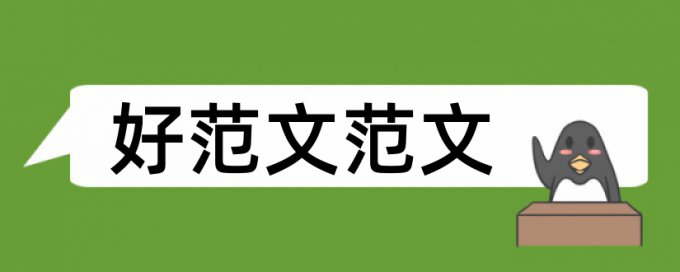 好范文范文